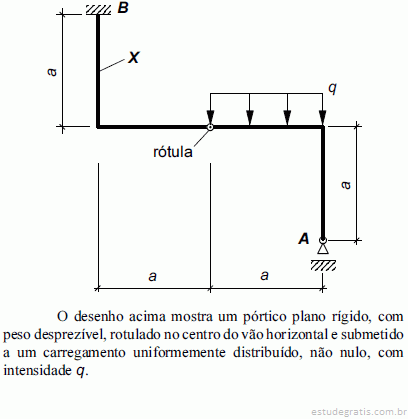 B

X

a

q

rótula

a

A

a

a

O desenho acima mostra um pórtico plano rígido, com peso desprezível, rotulado no centro do vão horizontal e submetido a um carregamento uniformemente distribuído, não nulo, com intensidade $q$.

estudegratis.com.br